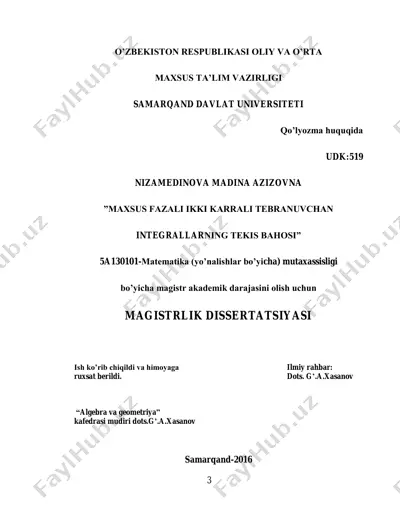 O'ZBEKISTON RESPUBLIKASI OLIY VA O'RTA

MAXSUS TA'LIM VAZIRLIGI

SAMARQAND DAVLAT UNIVERSITETI

Qo'lyozma huquqida

UDK:519

NIZAMEDINOVA MADINA AZIZOVNA

"MAXSUS FAZALI IKKI KARRALI TEBRANUVCHAN

INTEGRALLARNING TEKIS BAHOSI"

5A130101-Matematika (yo'nalishlar bo'yicha) mutaxassisligi

bo'yicha magistr akademik darajasini olish uchun

MAGISTRLIK DISSERTATSIYASI

Ish ko'rib chiqildi va himoyaga ruxsat berildi.

Ilmiy rahbar: Dots. G'.A.Xasanov

"Algebra va geometriya" kafedrasi mudiri dots.G'.A.Xasanov

Samarqand-2016

3

FaylHub.uz